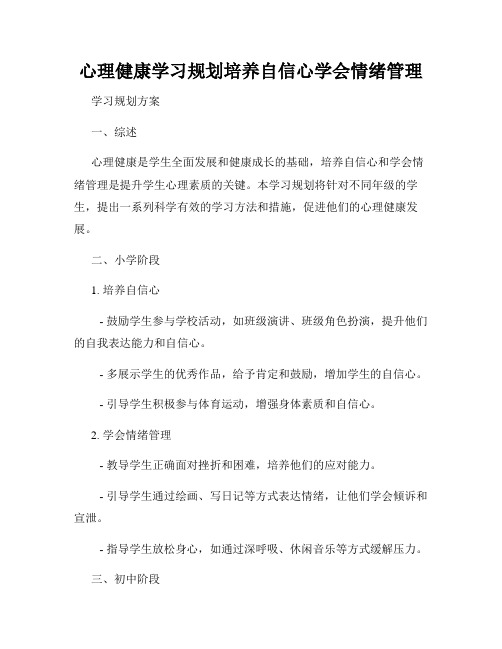 心理健康学习规划培养自信心学会情绪管理

学习规划方案

一、综述

心理健康是学生全面发展和健康成长的基础，培养自信心和学会情绪管理是提升学生心理素质的关键。本学习规划将针对不同年级的学生，提出一系列科学有效的学习方法和措施，促进他们的心理健康发展。

二、小学阶段

1. 培养自信心

- 鼓励学生参与学校活动，如班级演讲、班级角色扮演，提升他们的自我表达能力和自信心。

- 多展示学生的优秀作品，给予肯定和鼓励，增加学生的自信心。

- 引导学生积极参与体育运动，增强身体素质和自信心。

2. 学会情绪管理

- 教导学生正确面对挫折和困难，培养他们的应对能力。

- 引导学生通过绘画、写日记等方式表达情绪，让他们学会倾诉和宣泄。

- 指导学生放松身心，如通过深呼吸、休闲音乐等方式缓解压力。

三、初中阶段